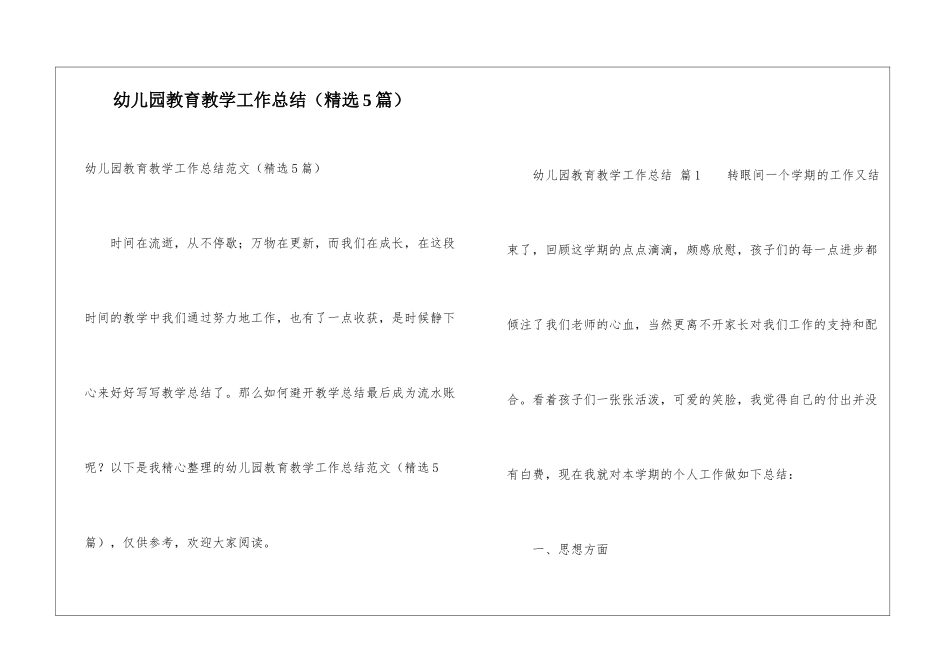 幼儿园教育教学工作总结（精选5篇）

幼儿园教育教学工作总结范文（精选5篇）

时间在流逝，从不停歇；万物在更新，而我们在成长，在这段时间的教学中我们通过努力地工作，也有了一点收获，是时候静下心来好好写写教学总结了。那么如何避开教学总结最后成为流水账呢？以下是我精心整理的幼儿园教育教学工作总结范文（精选5篇），仅供参考，欢迎大家阅读。

幼儿园教育教学工作总结 篇1　　转眼间一个学期的工作又结束了，回顾这学期的点点滴滴，颇感欣慰，孩子们的每一点进步都倾注了我们老师的心血，当然更离不开家长对我们工作的支持和配合。看着孩子们一张张活泼，可爱的笑脸，我觉得自己的付出并没有白费，现在我就对本学期的个人工作做如下总结：

一、思想方面